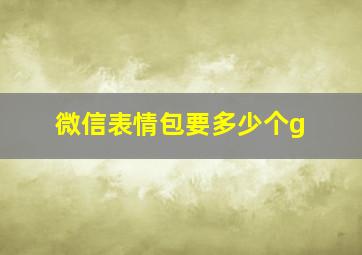 微信表情包要多少个g